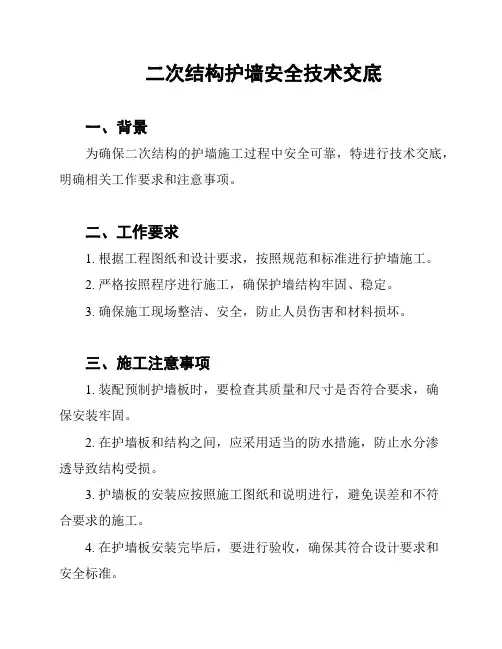 二次结构护墙安全技术交底

一、背景

为确保二次结构的护墙施工过程中安全可靠，特进行技术交底，明确相关工作要求和注意事项。

二、工作要求

1. 根据工程图纸和设计要求，按照规范和标准进行护墙施工。

2. 严格按照程序进行施工，确保护墙结构牢固、稳定。

3. 确保施工现场整洁、安全，防止人员伤害和材料损坏。

三、施工注意事项

1. 装配预制护墙板时，要检查其质量和尺寸是否符合要求，确保安装牢固。

2. 在护墙板和结构之间，应采用适当的防水措施，防止水分渗透导致结构受损。

3. 护墙板的安装应按照施工图纸和说明进行，避免误差和不符合要求的施工。

4. 在护墙板安装完毕后，要进行验收，确保其符合设计要求和安全标准。